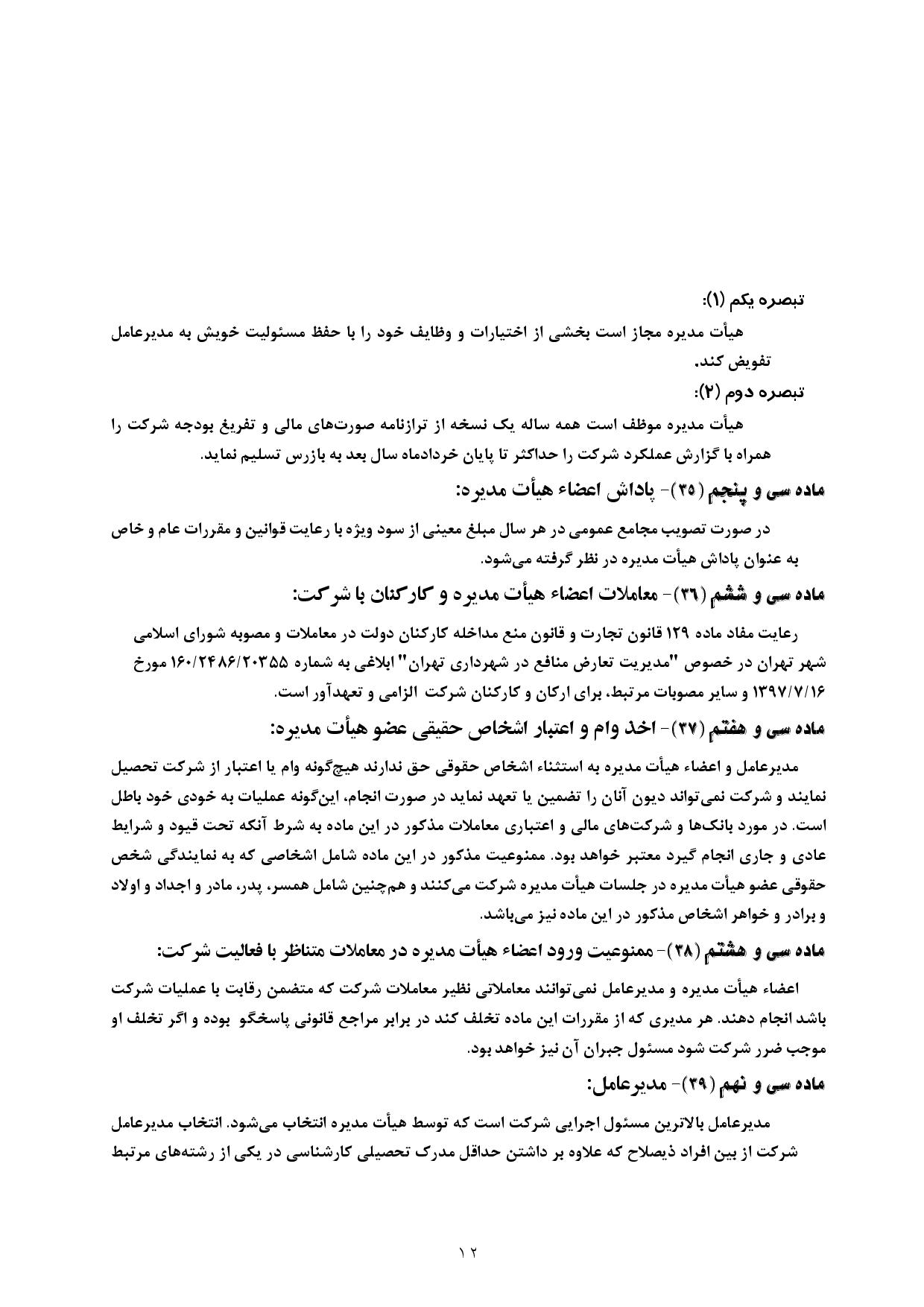 تبصره یکم (۱):

هیأت مدیره مجاز است بخشی از اختیارات و وظایف خود را با حفظ مسئولیت خویش به مدیرعامل تفویض کند.

تبصره دوم (۲):

هیأت مدیره موظف است همه ساله یک نسخه از ترازنامه صورت‌های مالی و تفریغ بودجه شرکت را همراه با گزارش عملکرد شرکت را حداکثر تا پایان خردادماه سال بعد به بازرس تسلیم نماید.

ماده سی و پنجم (۳۵)- پاداش اعضاء هیأت مدیره:

در صورت تصویب مجامع عمومی در هر سال مبلغ معینی از سود ویژه با رعایت قوانین و مقررات عام و خاص به عنوان پاداش هیأت مدیره در نظر گرفته می‌شود.

ماده سی و ششم (۳۶)- معاملات اعضاء هیأت مدیره و کارکنان با شرکت:

رعایت مفاد ماده ۱۲۹ قانون تجارت و قانون منع مداخله کارکنان دولت در معاملات و مصوبه شورای اسلامی شهر تهران در خصوص "مدیریت تعارض منافع در شهرداری تهران" ابلاغی به شماره ۱۶۰/۲۴۸۶/۲۰۳۵۵ مورخ ۱۳۹۷/۷/۱۶ و سایر مصوبات مرتبط، برای ارکان و کارکنان شرکت الزامی و تعهدآور است.

ماده سی و هفتم (۳۷)- اخذ وام و اعتبار اشخاص حقیقی عضو هیأت مدیره:

مدیرعامل و اعضاء هیأت مدیره به استثناء اشخاص حقوقی حق ندارند هیچ‌گونه وام یا اعتبار از شرکت تحصیل نمایند و شرکت نمی‌تواند دیون آنان را تضمین یا تعهد نماید در صورت انجام، این‌گونه عملیات به خودی خود باطل است. در مورد بانک‌ها و شرکت‌های مالی و اعتباری معاملات مذکور در این ماده به شرط آنکه تحت قیود و شرایط عادی و جاری انجام گیرد معتبر خواهد بود. ممنوعیت مذکور در این ماده شامل اشخاصی که به نمایندگی شخص حقوقی عضو هیأت مدیره در جلسات هیأت مدیره شرکت می‌کنند و هم‌چنین شامل همسر، پدر، مادر و اجداد و اولاد و برادر و خواهر اشخاص مذکور در این ماده نیز می‌باشد.

ماده سی و هشتم (۳۸)- ممنوعیت ورود اعضاء هیأت مدیره در معاملات متناظر با فعالیت شرکت:

اعضاء هیأت مدیره و مدیرعامل نمی‌توانند معاملاتی نظیر معاملات شرکت که متضمن رقابت با عملیات شرکت باشد انجام دهند. هر مدیری که از مقررات این ماده تخلف کند در برابر مراجع قانونی پاسخگو بوده و اگر تخلف او موجب ضرر شرکت شود مسئول جبران آن نیز خواهد بود.

ماده سی و نهم (۳۹)- مدیرعامل:

مدیرعامل بالاترین مسئول اجرایی شرکت است که توسط هیأت مدیره انتخاب می‌شود. انتخاب مدیرعامل شرکت از بین افراد ذیصلاح که علاوه بر داشتن حداقل مدرک تحصیلی کارشناسی در یکی از رشته‌های مرتبط

۱۲